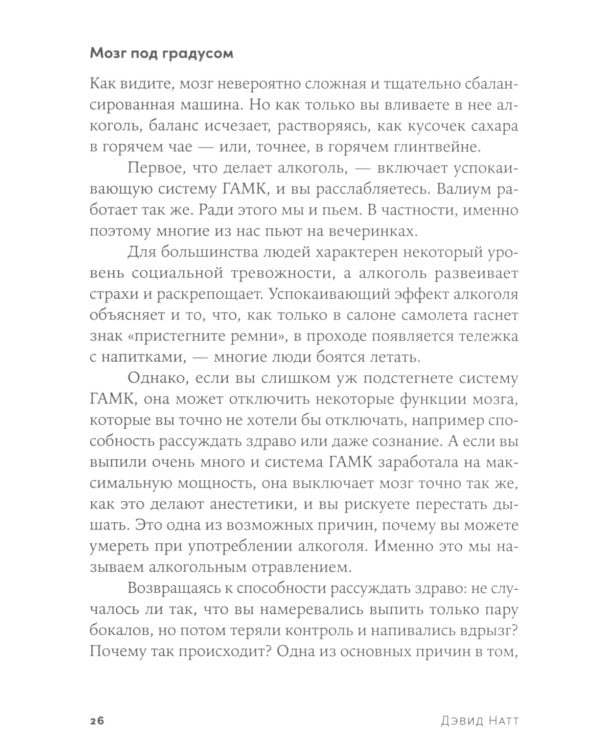 Мозг под градусом

Как видите, мозг невероятно сложная и тщательно сбалансированная машина. Но как только вы вливаете в нее алкоголь, баланс исчезает, растворяясь, как кусочек сахара в горячем чае — или, точнее, в горячем глинтвейне.

Первое, что делает алкоголь, — включает успокаивающую систему ГАМК, и вы расслабляетесь. Валиум работает так же. Ради этого мы и пьем. В частности, именно поэтому многие из нас пьют на вечеринках.

Для большинства людей характерен некоторый уровень социальной тревожности, а алкоголь развеивает страхи и раскрепощает. Успокаивающий эффект алкоголя объясняет и то, что, как только в салоне самолета гаснет знак «пристегните ремни», в проходе появляется тележка с напитками, — многие люди боятся летать.

Однако, если вы слишком уж подстегнете систему ГАМК, она может отключить некоторые функции мозга, которые вы точно не хотели бы отключать, например способность рассуждать здраво или даже сознание. А если вы выпили очень много и система ГАМК заработала на максимальную мощность, она выключает мозг точно так же, как это делают анестетики, и вы рискуете перестать дышать. Это одна из возможных причин, почему вы можете умереть при употреблении алкоголя. Именно это мы называем алкогольным отравлением.

Возвращаясь к способности рассуждать здраво: не случалось ли так, что вы намеревались выпить только пару бокалов, но потом теряли контроль и напивались вдрызг? Почему так происходит? Одна из основных причин в том,

26 Дэвид Натт